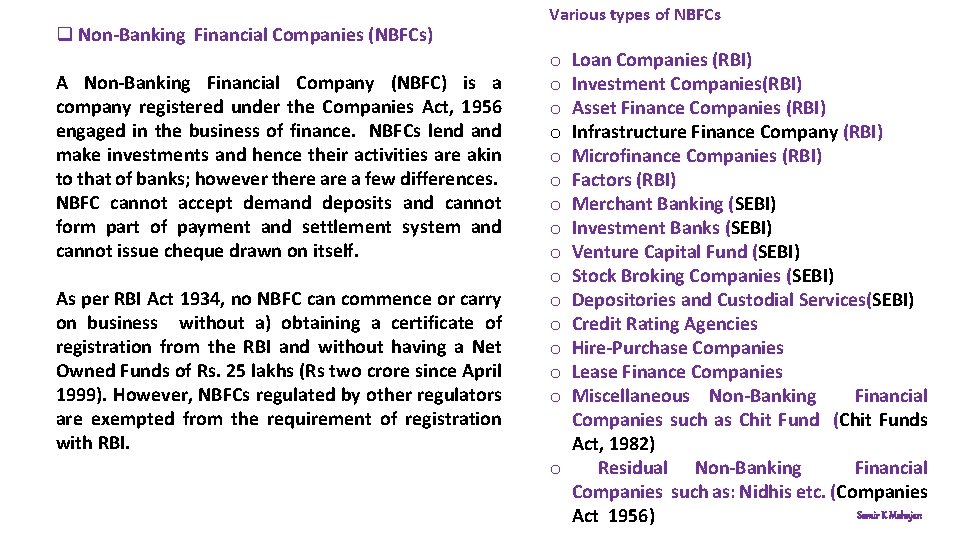 ❑ Non-Banking Financial Companies (NBFCs)

A Non-Banking Financial Company (NBFC) is a company registered under the Companies Act, 1956 engaged in the business of finance. NBFCs lend and make investments and hence their activities are akin to that of banks; however there are a few differences. NBFC cannot accept demand deposits and cannot form part of payment and settlement system and cannot issue cheque drawn on itself.

As per RBI Act 1934, no NBFC can commence or carry on business without a) obtaining a certificate of registration from the RBI and without having a Net Owned Funds of Rs. 25 lakhs (Rs two crore since April 1999). However, NBFCs regulated by other regulators are exempted from the requirement of registration with RBI.

Various types of NBFCs

o Loan Companies (RBI)
o Investment Companies(RBI)
o Asset Finance Companies (RBI)
o Infrastructure Finance Company (RBI)
o Microfinance Companies (RBI)
o Factors (RBI)
o Merchant Banking (SEBI)
o Investment Banks (SEBI)
o Venture Capital Fund (SEBI)
o Stock Broking Companies (SEBI)
o Depositories and Custodial Services(SEBI)
o Credit Rating Agencies
o Hire-Purchase Companies
o Lease Finance Companies
o Miscellaneous Non-Banking Financial Companies such as Chit Fund (Chit Funds Act, 1982)
o Residual Non-Banking Financial Companies such as: Nidhis etc. (Companies Act 1956)

Samir K Mahajan